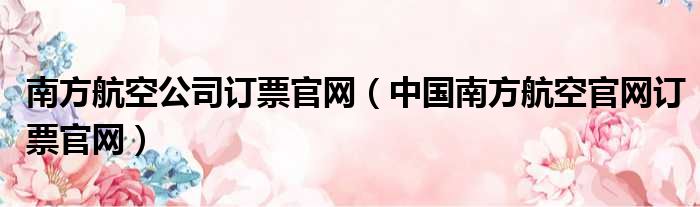 南方航空公司订票官网（中国南方航空官网订票官网）